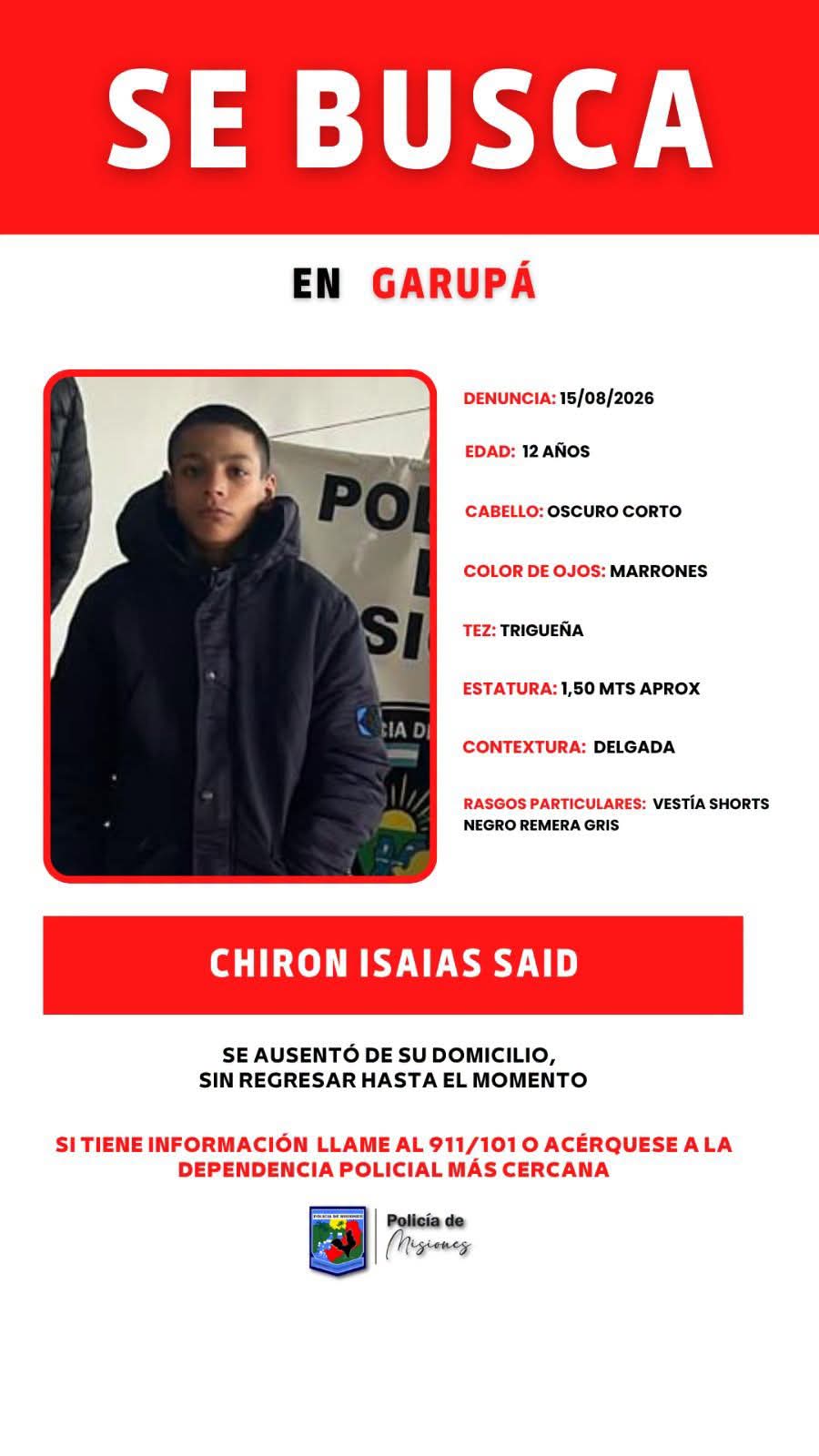 SE BUSCA

EN GARUPÁ

POL
SI
CIA DE

DENUNCIA: 15/08/2026

EDAD: 12 AÑOS

CABELLO: OSCURO CORTO

COLOR DE OJOS: MARRONES

TEZ: TRIGUEÑA

ESTATURA: 1,50 MTS APROX

CONTEXTURA: DELGADA

RASGOS PARTICULARES: VESTÍA SHORTS NEGRO REMERA GRIS

CHIRON ISAIAS SAID

SE AUSENTÓ DE SU DOMICILIO, SIN REGRESAR HASTA EL MOMENTO

SI TIENE INFORMACIÓN LLAME AL 911/101 O ACÉRQUESE A LA DEPENDENCIA POLICIAL MÁS CERCANA

POLICÍA DE MISIONES

Policía de Misiones